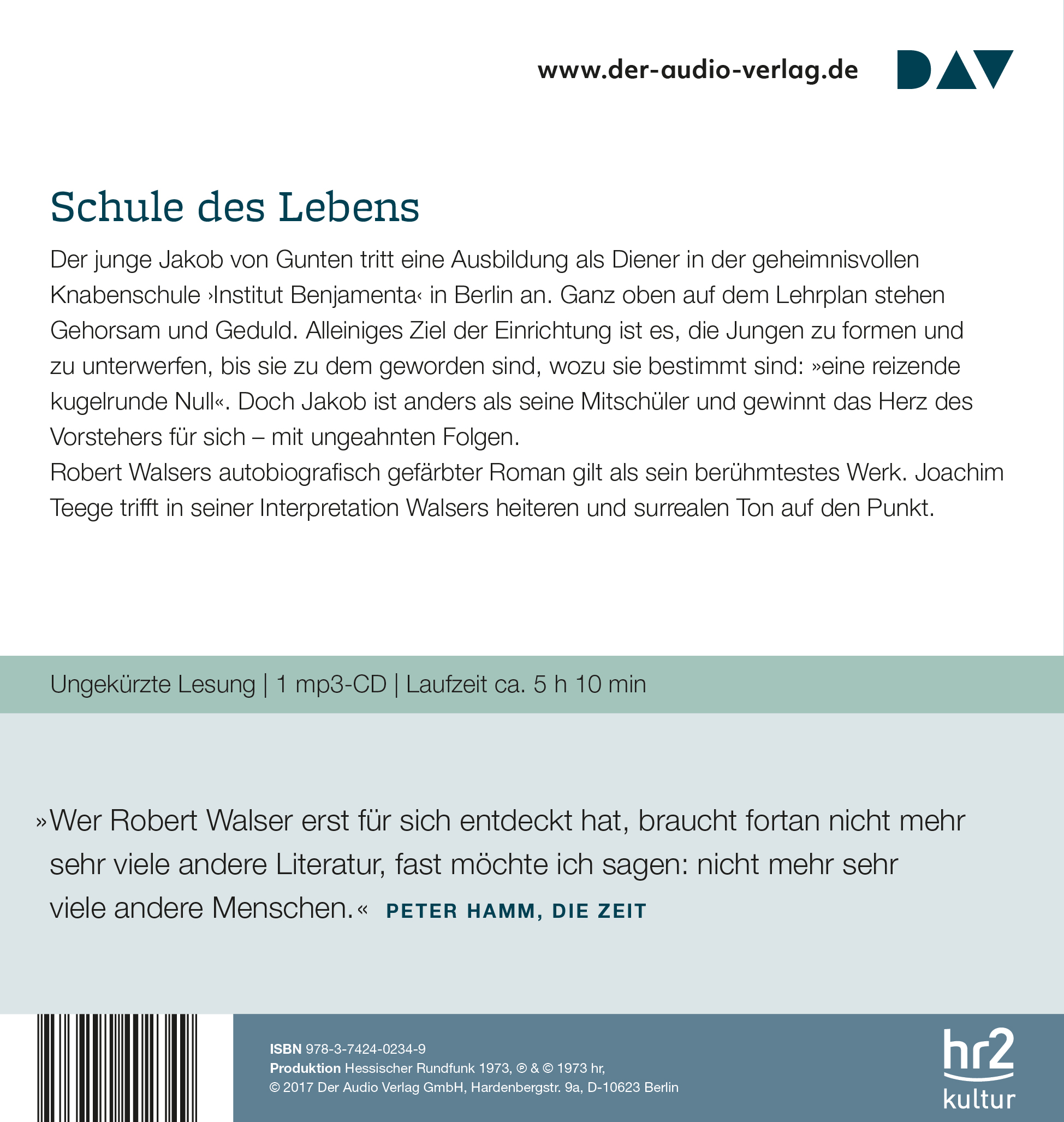 www.der-audio-verlag.de

DAV

Schule des Lebens

Der junge Jakob von Gunten tritt eine Ausbildung als Diener in der geheimnisvollen Knabenschule ›Institut Benjamenta‹ in Berlin an. Ganz oben auf dem Lehrplan stehen Gehorsam und Geduld. Alleiniges Ziel der Einrichtung ist es, die Jungen zu formen und zu unterwerfen, bis sie zu dem geworden sind, wozu sie bestimmt sind: »eine reizende kugelrunde Null«. Doch Jakob ist anders als seine Mitschüler und gewinnt das Herz des Vorstehers für sich – mit ungeahnten Folgen.
Robert Walsers autobiografisch gefärbter Roman gilt als sein berühmtestes Werk. Joachim Teege trifft in seiner Interpretation Walsers heiteren und surrealen Ton auf den Punkt.

Ungekürzte Lesung | 1 mp3-CD | Laufzeit ca. 5 h 10 min

»Wer Robert Walser erst für sich entdeckt hat, braucht fortan nicht mehr sehr viele andere Literatur, fast möchte ich sagen: nicht mehr sehr viele andere Menschen.« PETER HAMM, DIE ZEIT

ISBN 978-3-7424-0234-9
Produktion Hessischer Rundfunk 1973, ℗ & © 1973 hr,
© 2017 Der Audio Verlag GmbH, Hardenbergstr. 9a, D-10623 Berlin

hr2 kultur